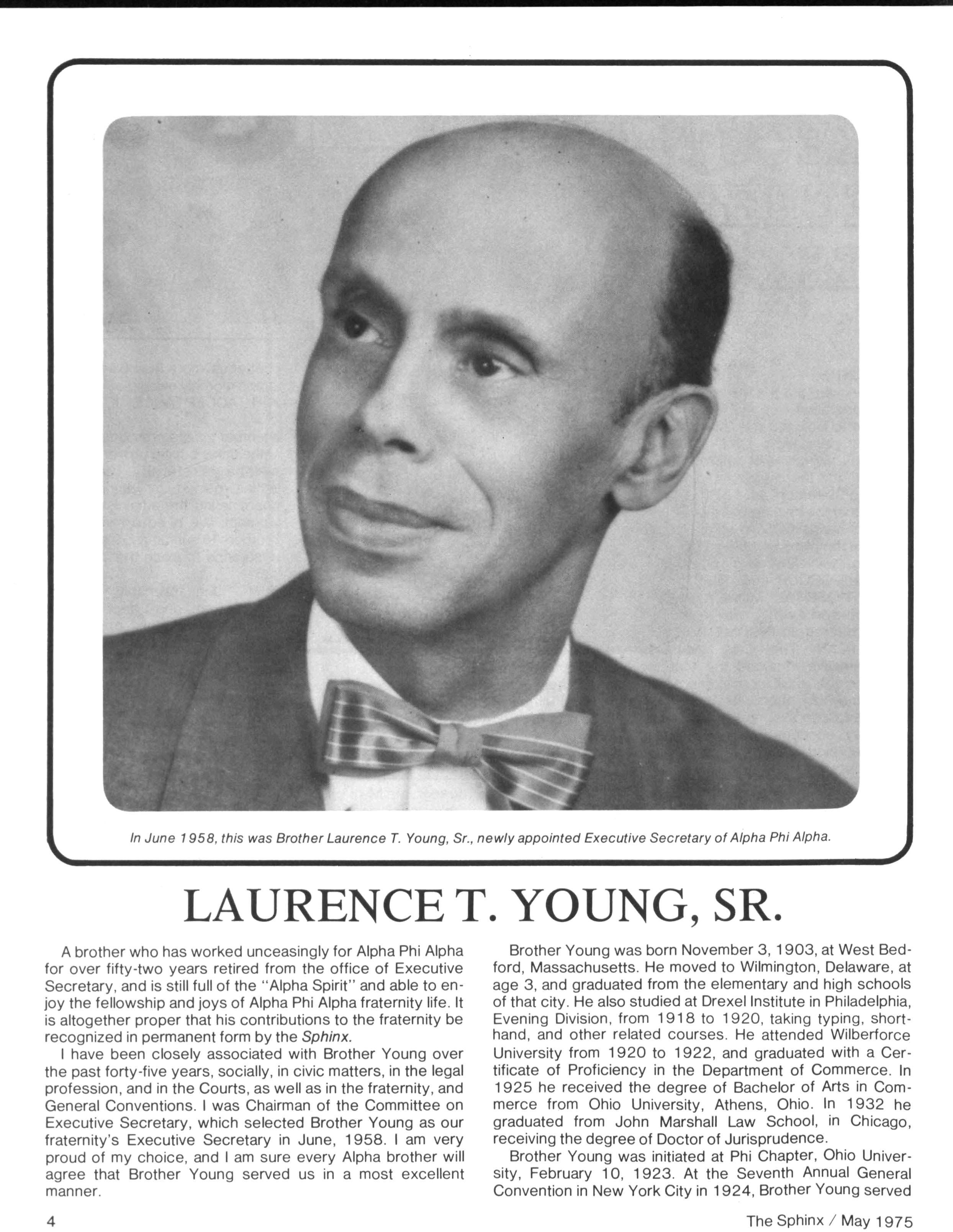 In June 1958, this was Brother Laurence T. Young, Sr., newly appointed Executive Secretary of Alpha Phi Alpha.

LAURENCE T. YOUNG, SR.

A brother who has worked unceasingly for Alpha Phi Alpha for over fifty-two years retired from the office of Executive Secretary, and is still full of the "Alpha Spirit" and able to enjoy the fellowship and joys of Alpha Phi Alpha fraternity life. It is altogether proper that his contributions to the fraternity be recognized in permanent form by the Sphinx.

I have been closely associated with Brother Young over the past forty-five years, socially, in civic matters, in the legal profession, and in the Courts, as well as in the fraternity, and General Conventions. I was Chairman of the Committee on Executive Secretary, which selected Brother Young as our fraternity's Executive Secretary in June, 1958. I am very proud of my choice, and I am sure every Alpha brother will agree that Brother Young served us in a most excellent manner.

Brother Young was born November 3, 1903, at West Bedford, Massachusetts. He moved to Wilmington, Delaware, at age 3, and graduated from the elementary and high schools of that city. He also studied at Drexel Institute in Philadelphia, Evening Division, from 1918 to 1920, taking typing, shorthand, and other related courses. He attended Wilberforce University from 1920 to 1922, and graduated with a Certificate of Proficiency in the Department of Commerce. In 1925 he received the degree of Bachelor of Arts in Commerce from Ohio University, Athens, Ohio. In 1932 he graduated from John Marshall Law School, in Chicago, receiving the degree of Doctor of Jurisprudence.

Brother Young was initiated at Phi Chapter, Ohio University, February 10, 1923. At the Seventh Annual General Convention in New York City in 1924, Brother Young served

4

The Sphinx / May 1975